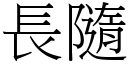 長隨